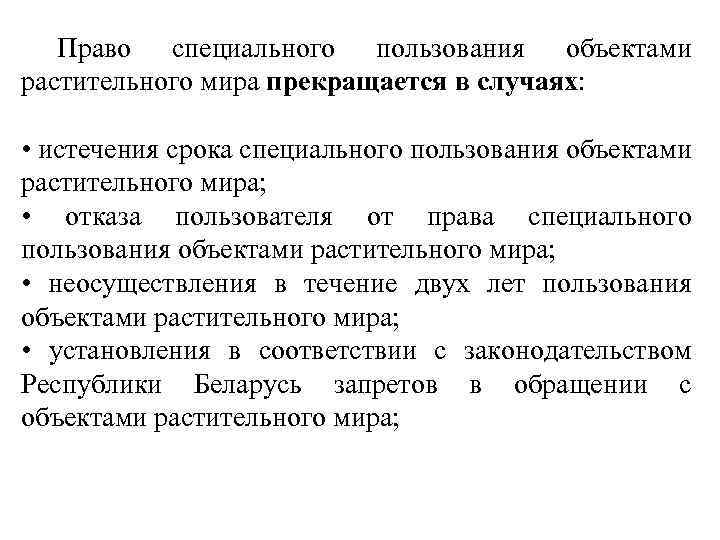 Право специального пользования объектами растительного мира прекращается в случаях:

• истечения срока специального пользования объектами растительного мира;
• отказа пользователя от права специального пользования объектами растительного мира;
• неосуществления в течение двух лет пользования объектами растительного мира;
• установления в соответствии с законодательством Республики Беларусь запретов в обращении с объектами растительного мира;